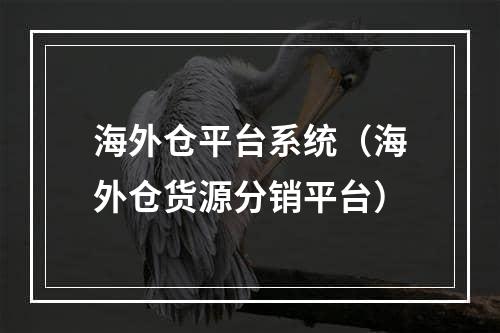 海外仓平台系统（海外仓货源分销平台）